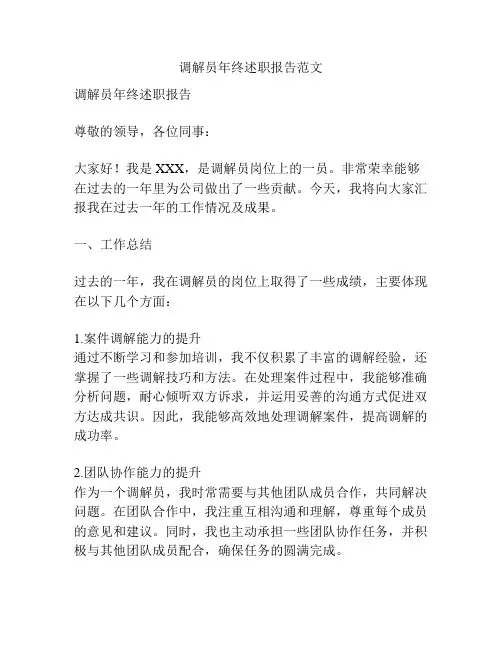 调解员年终述职报告范文

调解员年终述职报告

尊敬的领导，各位同事：

大家好！我是 XXX，是调解员岗位上的一员。非常荣幸能够在过去的一年里为公司做出了一些贡献。今天，我将向大家汇报我在过去一年的工作情况及成果。

一、工作总结

过去的一年，我在调解员的岗位上取得了一些成绩，主要体现在以下几个方面：

1.案件调解能力的提升
通过不断学习和参加培训，我不仅积累了丰富的调解经验，还掌握了一些调解技巧和方法。在处理案件过程中，我能够准确分析问题，耐心倾听双方诉求，并运用妥善的沟通方式促进双方达成共识。因此，我能够高效地处理调解案件，提高调解的成功率。

2.团队协作能力的提升
作为一个调解员，我时常需要与其他团队成员合作，共同解决问题。在团队合作中，我注重互相沟通和理解，尊重每个成员的意见和建议。同时，我也主动承担一些团队协作任务，并积极与其他团队成员配合，确保任务的圆满完成。